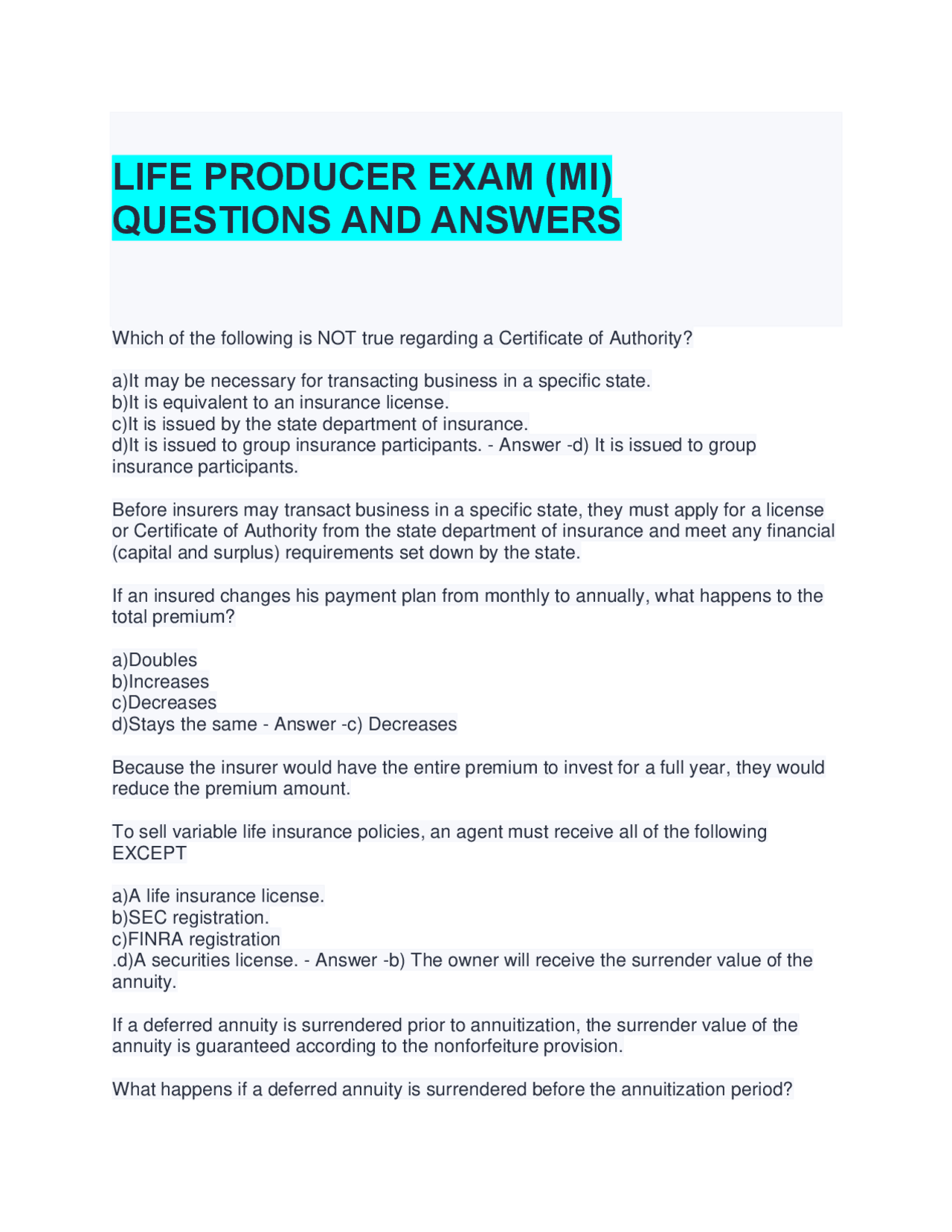 LIFE PRODUCER EXAM (MI) QUESTIONS AND ANSWERS

Which of the following is NOT true regarding a Certificate of Authority?

a)It may be necessary for transacting business in a specific state.
b)It is equivalent to an insurance license.
c)It is issued by the state department of insurance.
d)It is issued to group insurance participants. - Answer -d) It is issued to group insurance participants.

Before insurers may transact business in a specific state, they must apply for a license or Certificate of Authority from the state department of insurance and meet any financial (capital and surplus) requirements set down by the state.

If an insured changes his payment plan from monthly to annually, what happens to the total premium?

a)Doubles
b)Increases
c)Decreases
d)Stays the same - Answer -c) Decreases

Because the insurer would have the entire premium to invest for a full year, they would reduce the premium amount.

To sell variable life insurance policies, an agent must receive all of the following EXCEPT

a)A life insurance license.
b)SEC registration.
c)FINRA registration
.d)A securities license. - Answer -b) The owner will receive the surrender value of the annuity.

If a deferred annuity is surrendered prior to annuitization, the surrender value of the annuity is guaranteed according to the nonforfeiture provision.

What happens if a deferred annuity is surrendered before the annuitization period?